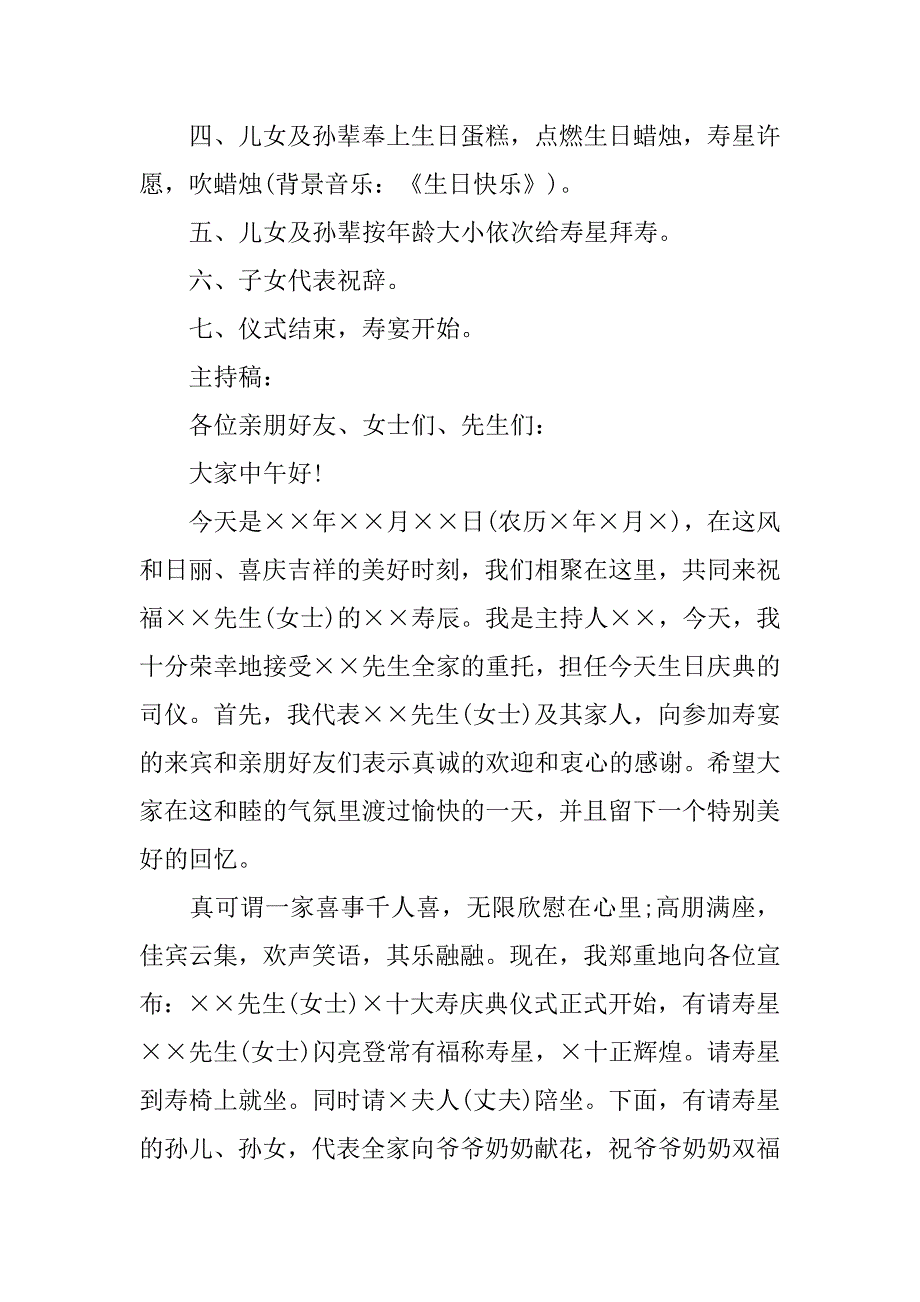 四、儿女及孙辈奉上生日蛋糕，点燃生日蜡烛，寿星许愿，吹蜡烛(背景音乐：《生日快乐》)。

五、儿女及孙辈按年龄大小依次给寿星拜寿。

六、子女代表祝辞。

七、仪式结束，寿宴开始。

主持稿：

各位亲朋好友、女士们、先生们：

大家中午好!

今天是××年××月××日(农历×年×月×)，在这风和日丽、喜庆吉祥的美好时刻，我们相聚在这里，共同来祝福××先生(女士)的××寿辰。我是主持人××，今天，我十分荣幸地接受××先生全家的重托，担任今天生日庆典的司仪。首先，我代表××先生(女士)及其家人，向参加寿宴的来宾和亲朋好友们表示真诚的欢迎和衷心的感谢。希望大家在这和睦的气氛里渡过愉快的一天，并且留下一个特别美好的回忆。

真可谓一家喜事千人喜，无限欣慰在心里;高朋满座，佳宾云集，欢声笑语，其乐融融。现在，我郑重地向各位宣布：××先生(女士)×十大寿庆典仪式正式开始，有请寿星××先生(女士)闪亮登常有福称寿星，×十正辉煌。请寿星到寿椅上就坐。同时请×夫人(丈夫)陪坐。下面，有请寿星的孙儿、孙女，代表全家向爷爷奶奶献花，祝爷爷奶奶双福